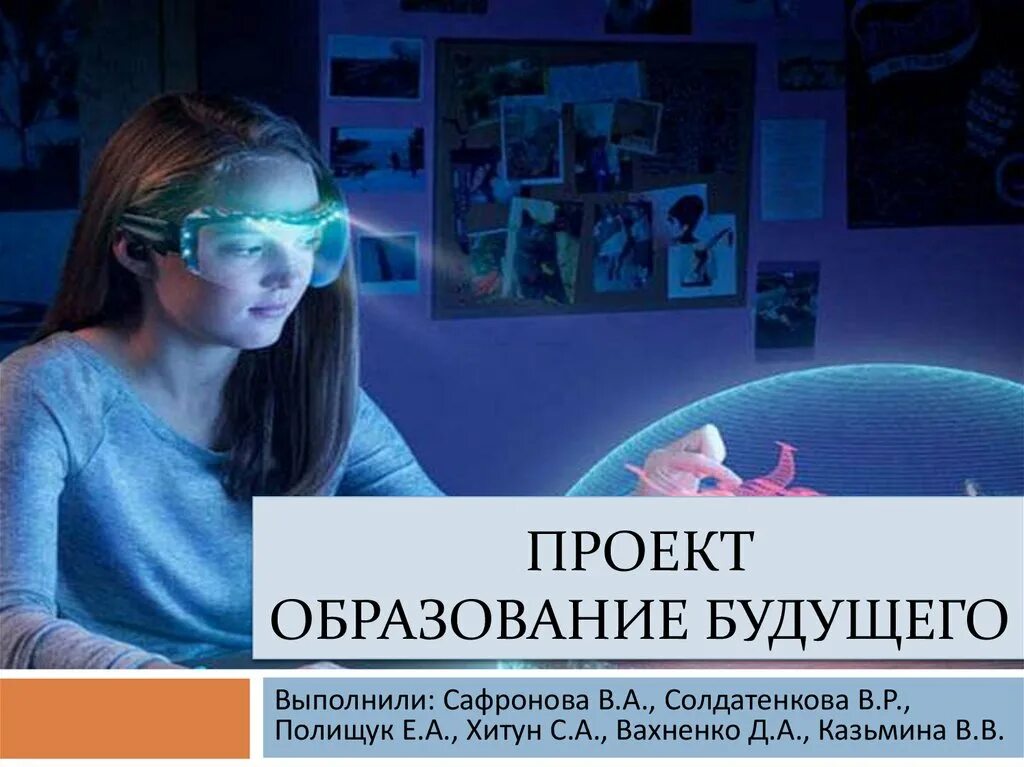 ПРОЕКТ
ОБРАЗОВАНИЕ БУДУЩЕГО

Выполнили: Сафронова В.А., Солдатенкова В.Р., Полищук Е.А., Хитун С.А., Вахненко Д.А., Казьмина В.В.